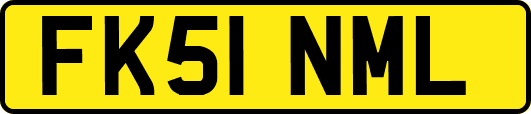 FK51 NML